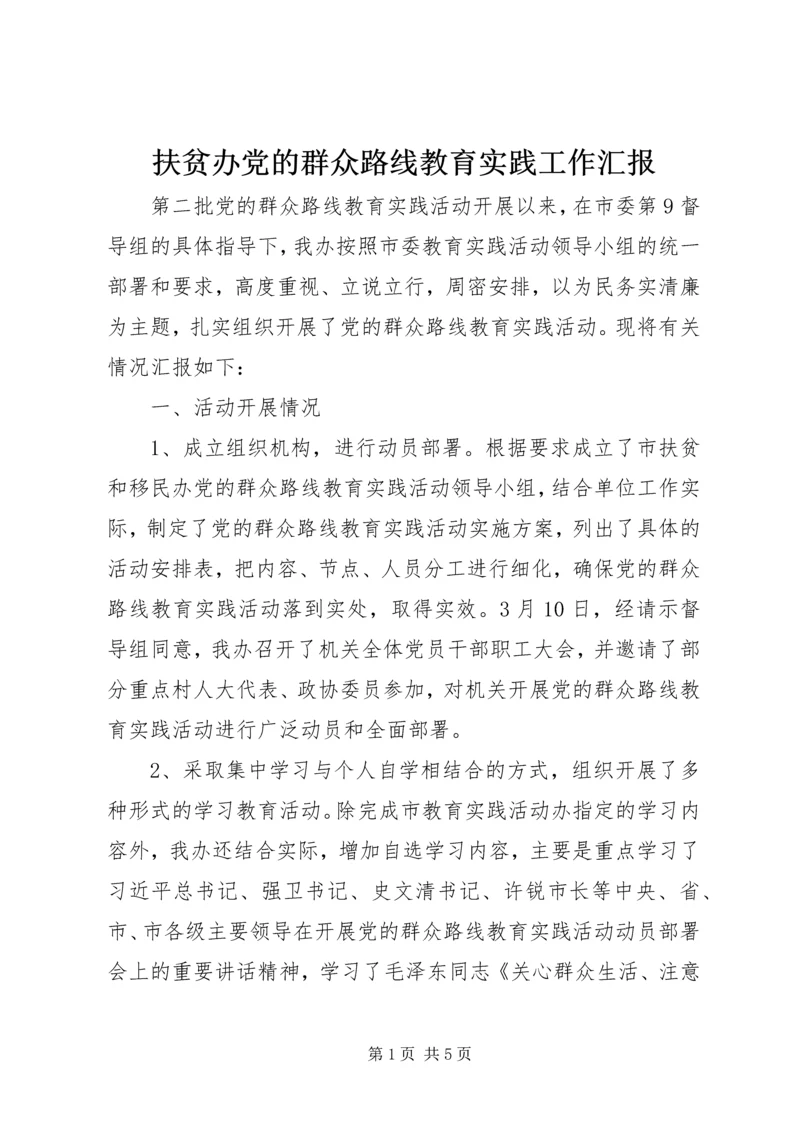 扶贫办党的群众路线教育实践工作汇报

第二批党的群众路线教育实践活动开展以来，在市委第9督导组的具体指导下，我办按照市委教育实践活动领导小组的统一部署和要求，高度重视、立说立行，周密安排，以为民务实清廉为主题，扎实组织开展了党的群众路线教育实践活动。现将有关情况汇报如下：

一、活动开展情况

1、成立组织机构，进行动员部署。根据要求成立了市扶贫和移民办党的群众路线教育实践活动领导小组，结合单位工作实际，制定了党的群众路线教育实践活动实施方案，列出了具体的活动安排表，把内容、节点、人员分工进行细化，确保党的群众路线教育实践活动落到实处，取得实效。3月10日，经请示督导组同意，我办召开了机关全体党员干部职工大会，并邀请了部分重点村人大代表、政协委员参加，对机关开展党的群众路线教育实践活动进行广泛动员和全面部署。

2、采取集中学习与个人自学相结合的方式，组织开展了多种形式的学习教育活动。除完成市教育实践活动办指定的学习内容外，我办还结合实际，增加自选学习内容，主要是重点学习了习近平总书记、强卫书记、史文清书记、许锐市长等中央、省、市、市各级主要领导在开展党的群众路线教育实践活动动员部署会上的重要讲话精神，学习了毛泽东同志《关心群众生活、注意

第1页 共5页